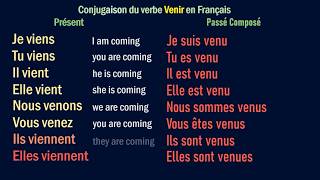 Conjugaison du verbe Venir en Français

Présent

Je viens
Tu viens
Il vient
Elle vient
Nous venons
Vous venez
Ils viennent
Elles viennent

I am coming
you are coming
he is coming
she is coming
we are coming
you are coming
they are coming

Passé Composé

Je suis venu
Tu es venu
Il est venu
Elle est venu
Nous sommes venus
Vous êtes venus
Ils sont venus
Elles sont venues